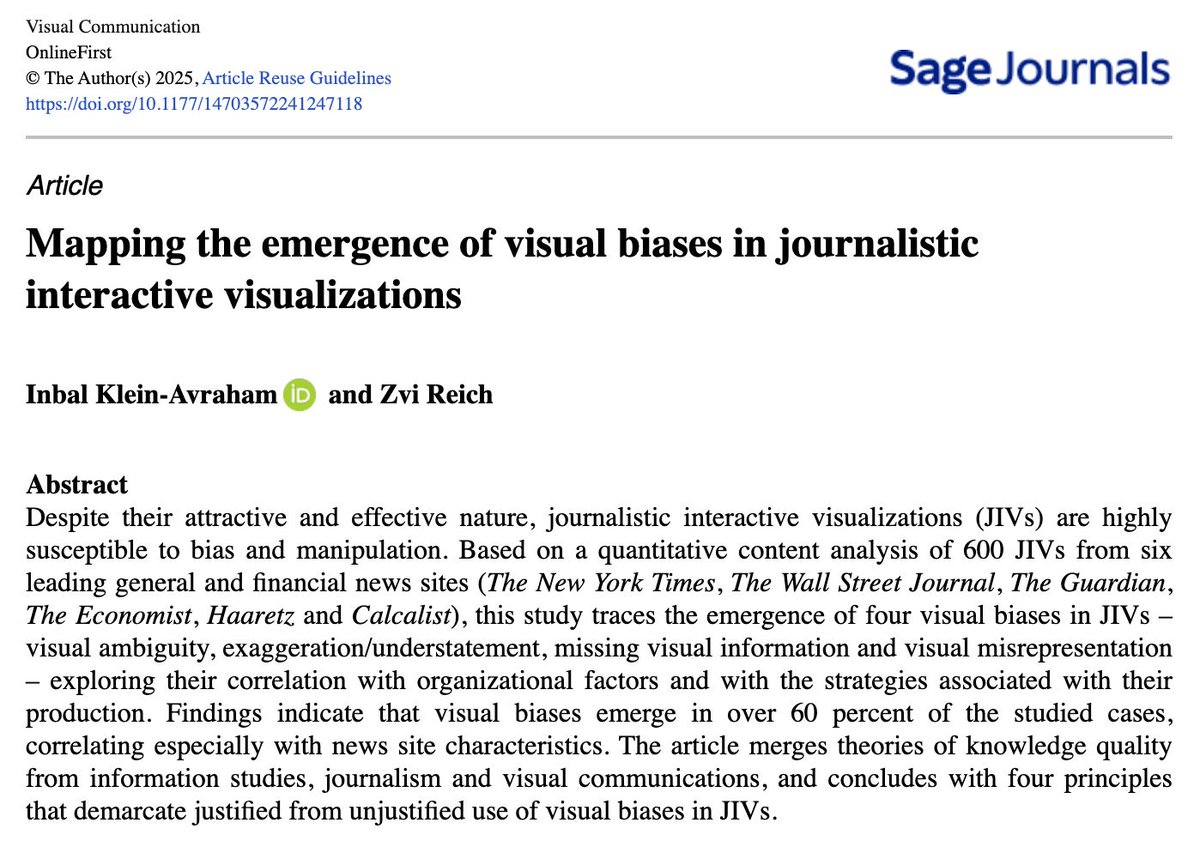 Visual Communication
OnlineFirst
© The Author(s) 2025, Article Reuse Guidelines
https://doi.org/10.1177/14703572241247118

Sage Journals

Article

Mapping the emergence of visual biases in journalistic interactive visualizations

Inbal Klein-Avraham iD and Zvi Reich

Abstract
Despite their attractive and effective nature, journalistic interactive visualizations (JIVs) are highly susceptible to bias and manipulation. Based on a quantitative content analysis of 600 JIVs from six leading general and financial news sites (The New York Times, The Wall Street Journal, The Guardian, The Economist, Haaretz and Calcalist), this study traces the emergence of four visual biases in JIVs – visual ambiguity, exaggeration/understatement, missing visual information and visual misrepresentation – exploring their correlation with organizational factors and with the strategies associated with their production. Findings indicate that visual biases emerge in over 60 percent of the studied cases, correlating especially with news site characteristics. The article merges theories of knowledge quality from information studies, journalism and visual communications, and concludes with four principles that demarcate justified from unjustified use of visual biases in JIVs.